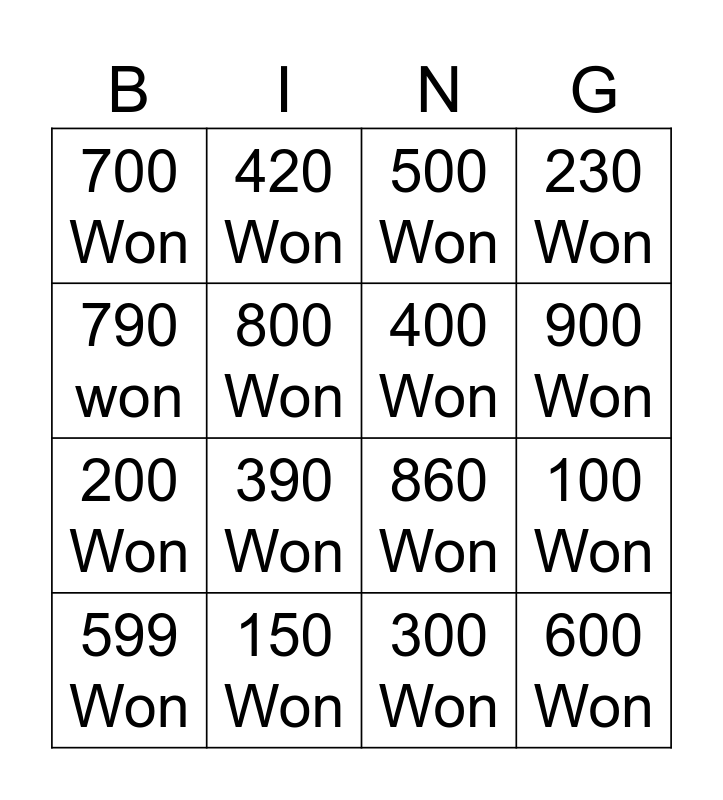 | B | I | N | G |
|---|---|---|---|
| 700 Won | 420 Won | 500 Won | 230 Won |
| 790 won | 800 Won | 400 Won | 900 Won |
| 200 Won | 390 Won | 860 Won | 100 Won |
| 599 Won | 150 Won | 300 Won | 600 Won |